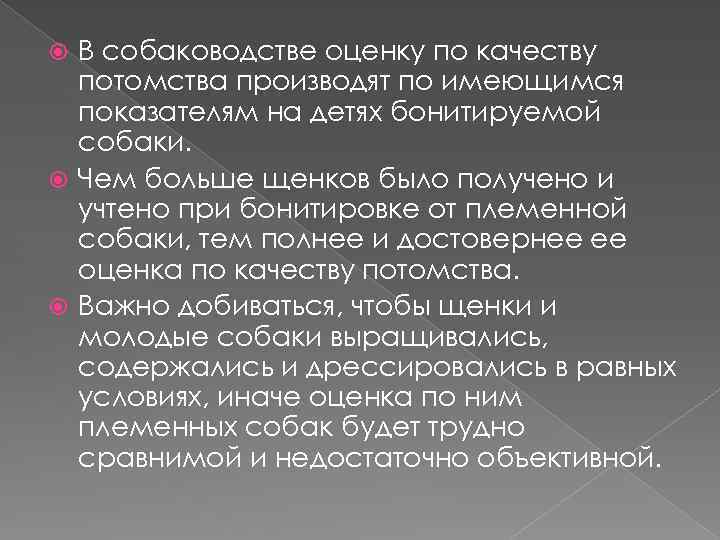 • В собаководстве оценку по качеству потомства производят по имеющимся показателям на детях бонитируемой собаки.

• Чем больше щенков было получено и учтено при бонитировке от племенной собаки, тем полнее и достовернее ее оценка по качеству потомства.

• Важно добиваться, чтобы щенки и молодые собаки выращивались, содержались и дрессировались в равных условиях, иначе оценка по ним племенных собак будет трудно сравнимой и недостаточно объективной.